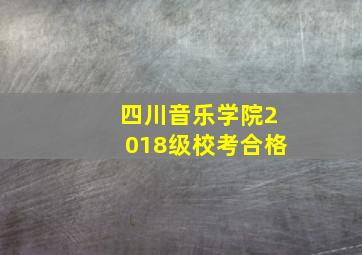 四川音乐学院2018级校考合格